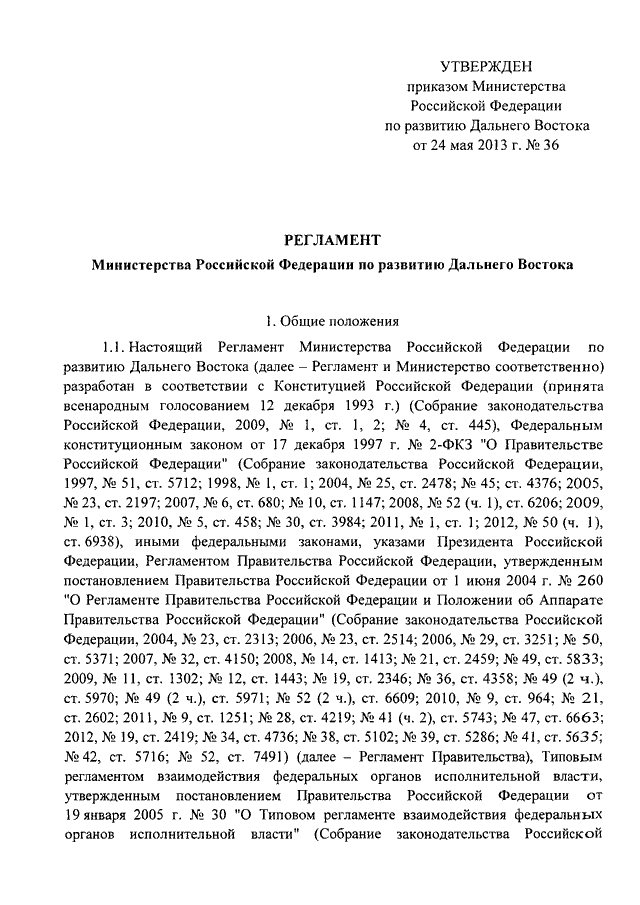 УТВЕРЖДЕН
приказом Министерства
Российской Федерации
по развитию Дальнего Востока
от 24 мая 2013 г. № 36

РЕГЛАМЕНТ
Министерства Российской Федерации по развитию Дальнего Востока

1. Общие положения

1.1. Настоящий Регламент Министерства Российской Федерации по развитию Дальнего Востока (далее – Регламент и Министерство соответственно) разработан в соответствии с Конституцией Российской Федерации (принята всенародным голосованием 12 декабря 1993 г.) (Собрание законодательства Российской Федерации, 2009, № 1, ст. 1, 2; № 4, ст. 445), Федеральным конституционным законом от 17 декабря 1997 г. № 2-ФКЗ "О Правительстве Российской Федерации" (Собрание законодательства Российской Федерации, 1997, № 51, ст. 5712; 1998, № 1, ст. 1; 2004, № 25, ст. 2478; № 45; ст. 4376; 2005, № 23, ст. 2197; 2007, № 6, ст. 680; № 10, ст. 1147; 2008, № 52 (ч. 1), ст. 6206; 2009, № 1, ст. 3; 2010, № 5, ст. 458; № 30, ст. 3984; 2011, № 1, ст. 1; 2012, № 50 (ч. 1), ст. 6938), иными федеральными законами, указами Президента Российской Федерации, Регламентом Правительства Российской Федерации, утвержденным постановлением Правительства Российской Федерации от 1 июня 2004 г. № 260 "О Регламенте Правительства Российской Федерации и Положении об Аппарате Правительства Российской Федерации" (Собрание законодательства Российской Федерации, 2004, № 23, ст. 2313; 2006, № 23, ст. 2514; 2006, № 29, ст. 3251; № 50, ст. 5371; 2007, № 32, ст. 4150; 2008, № 14, ст. 1413; № 21, ст. 2459; № 49, ст. 5833; 2009, № 11, ст. 1302; № 12, ст. 1443; № 19, ст. 2346; № 36, ст. 4358; № 49 (2 ч.), ст. 5970; № 49 (2 ч.), ст. 5971; № 52 (2 ч.), ст. 6609; 2010, № 9, ст. 964; № 21, ст. 2602; 2011, № 9, ст. 1251; № 28, ст. 4219; № 41 (ч. 2), ст. 5743; № 47, ст. 6663; 2012, № 19, ст. 2419; № 34, ст. 4736; № 38, ст. 5102; № 39, ст. 5286; № 41, ст. 5635; № 42, ст. 5716; № 52, ст. 7491) (далее – Регламент Правительства), Типовым регламентом взаимодействия федеральных органов исполнительной власти, утвержденным постановлением Правительства Российской Федерации от 19 января 2005 г. № 30 "О Типовом регламенте взаимодействия федеральных органов исполнительной власти" (Собрание законодательства Российской